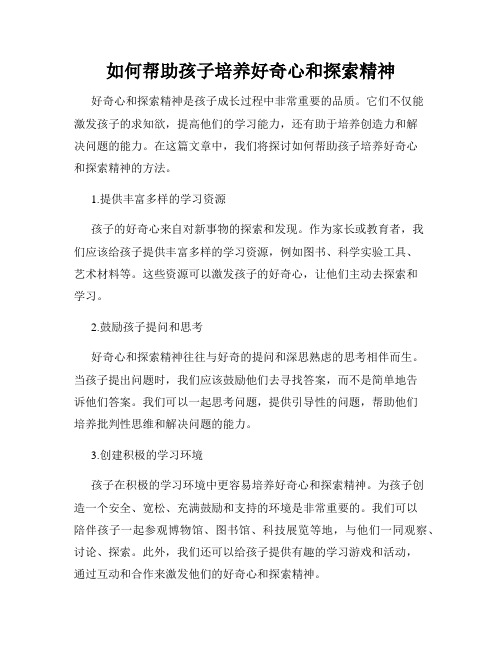 如何帮助孩子培养好奇心和探索精神

好奇心和探索精神是孩子成长过程中非常重要的品质。它们不仅能激发孩子的求知欲，提高他们的学习能力，还有助于培养创造力和解决问题的能力。在这篇文章中，我们将探讨如何帮助孩子培养好奇心和探索精神的方法。

1.提供丰富多样的学习资源

孩子的好奇心来自对新事物的探索和发现。作为家长或教育者，我们应该给孩子提供丰富多样的学习资源，例如图书、科学实验工具、艺术材料等。这些资源可以激发孩子的好奇心，让他们主动去探索和学习。

2.鼓励孩子提问和思考

好奇心和探索精神往往与好奇的提问和深思熟虑的思考相伴而生。当孩子提出问题时，我们应该鼓励他们去寻找答案，而不是简单地告诉他们答案。我们可以一起思考问题，提供引导性的问题，帮助他们培养批判性思维和解决问题的能力。

3.创建积极的学习环境

孩子在积极的学习环境中更容易培养好奇心和探索精神。为孩子创造一个安全、宽松、充满鼓励和支持的环境是非常重要的。我们可以陪伴孩子一起参观博物馆、图书馆、科技展览等地，与他们一同观察、讨论、探索。此外，我们还可以给孩子提供有趣的学习游戏和活动，通过互动和合作来激发他们的好奇心和探索精神。